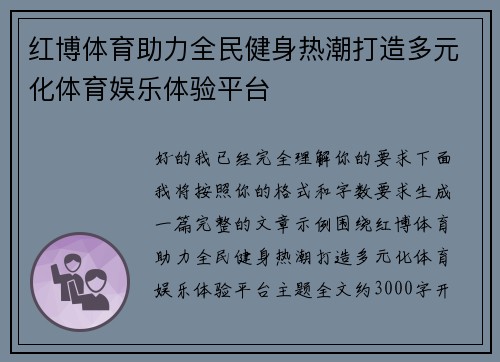 红博体育助力全民健身热潮打造多元化体育娱乐体验平台

好的我已经完全理解你的要求下面我将按照你的格式和字数要求生成一篇完整的文章示例围绕红博体育助力全民健身热潮打造多元化体育娱乐体验平台主题全文约3000字开